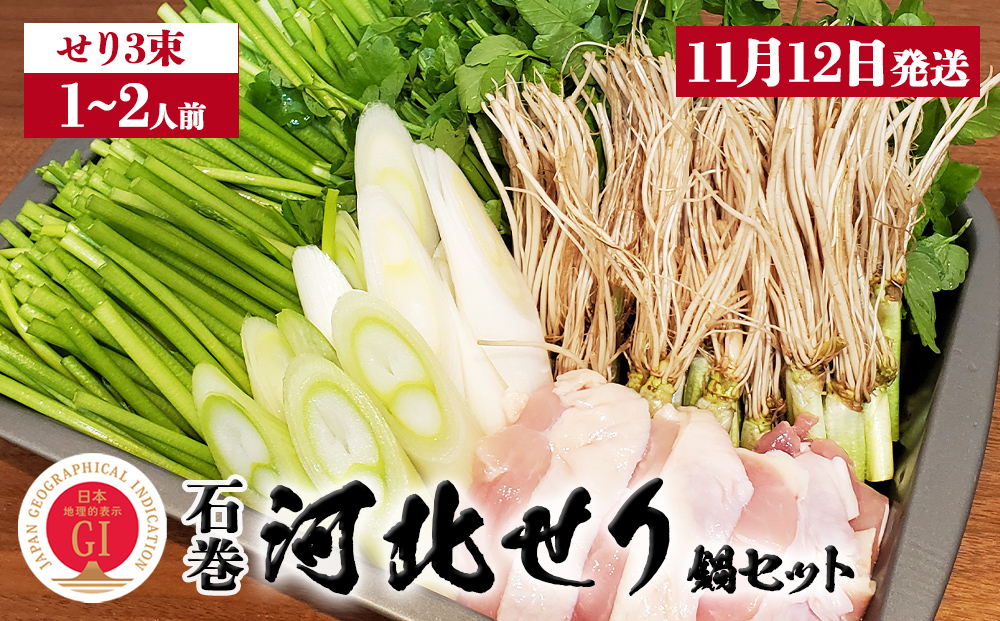 せり3束
1~2人前

11月12日発送

JAPAN GEOGRAPHICAL INDICATION
日本
地理的表示
GI

石巻
河北せり
鍋セット